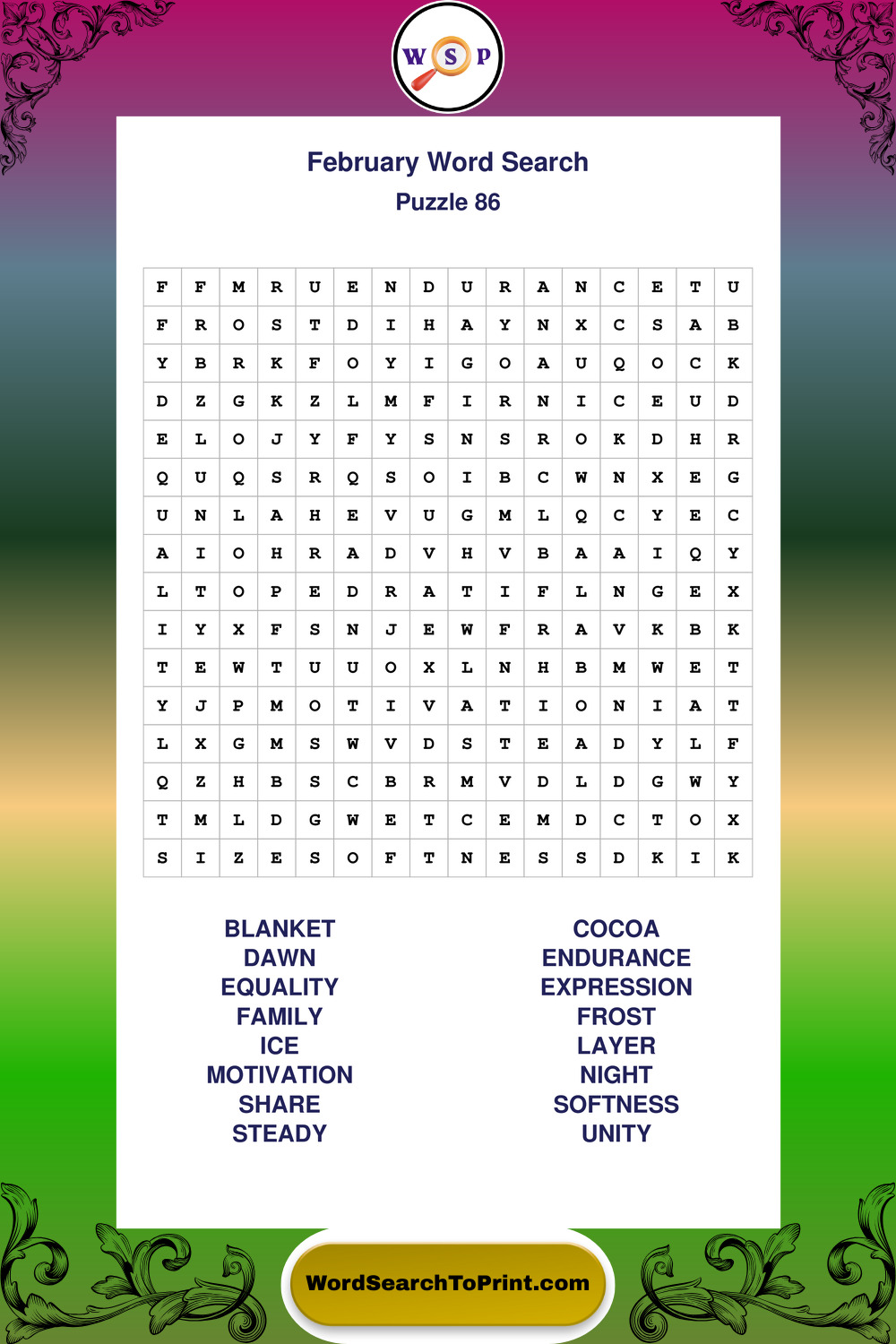 W S P

February Word Search
Puzzle 86

| F | F | M | R | U | E | N | D | U | R | A | N | C | E | T | U |
|---|---|---|---|---|---|---|---|---|---|---|---|---|---|---|---|
| F | R | O | S | T | D | I | H | A | Y | N | X | C | S | A | B |
| Y | B | R | K | F | O | Y | I | G | O | A | U | Q | O | C | K |
| D | Z | G | K | Z | L | M | F | I | R | N | I | C | E | U | D |
| E | L | O | J | Y | F | Y | S | N | S | R | O | K | D | H | R |
| Q | U | Q | S | R | Q | S | O | I | B | C | W | N | X | E | G |
| U | N | L | A | H | E | V | U | G | M | L | Q | C | Y | E | C |
| A | I | O | H | R | A | D | V | H | V | B | A | A | I | Q | Y |
| L | T | O | P | E | D | R | A | T | I | F | L | N | G | E | X |
| I | Y | X | F | S | N | J | E | W | F | R | A | V | K | B | K |
| T | E | W | T | U | U | O | X | L | N | H | B | M | W | E | T |
| Y | J | P | M | O | T | I | V | A | T | I | O | N | I | A | T |
| L | X | G | M | S | W | V | D | S | T | E | A | D | Y | L | F |
| Q | Z | H | B | S | C | B | R | M | V | D | L | D | G | W | Y |
| T | M | L | D | G | W | E | T | C | E | M | D | C | T | O | X |
| S | I | Z | E | S | O | F | T | N | E | S | S | D | K | I | K |

BLANKET
DAWN
EQUALITY
FAMILY
ICE
MOTIVATION
SHARE
STEADY

COCOA
ENDURANCE
EXPRESSION
FROST
LAYER
NIGHT
SOFTNESS
UNITY

WordSearchToPrint.com